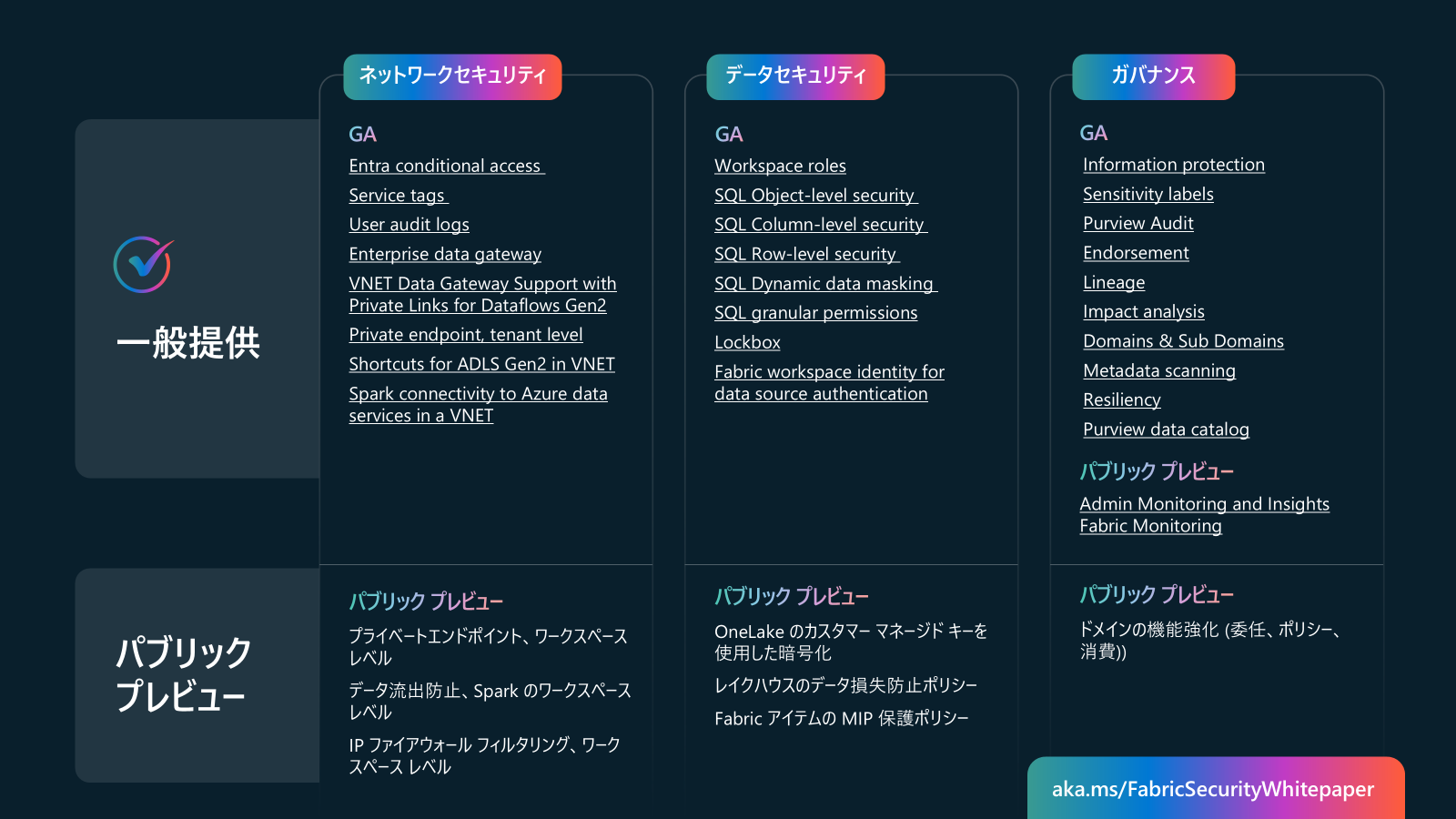 一般提供

パブリック プレビュー

ネットワークセキュリティ

GA

Entra conditional access

Service tags

User audit logs

Enterprise data gateway

VNET Data Gateway Support with Private Links for Dataflows Gen2

Private endpoint, tenant level

Shortcuts for ADLS Gen2 in VNET

Spark connectivity to Azure data services in a VNET

パブリック プレビュー

プライベートエンドポイント、ワークスペース レベル

データ流出防止、Spark のワークスペース レベル

IP ファイアウォール フィルタリング、ワークスペース レベル

データセキュリティ

GA

Workspace roles

SQL Object-level security

SQL Column-level security

SQL Row-level security

SQL Dynamic data masking

SQL granular permissions

Lockbox

Fabric workspace identity for data source authentication

パブリック プレビュー

OneLake のカスタマー マネージド キーを使用した暗号化

レイクハウスのデータ損失防止ポリシー

Fabric アイテムの MIP 保護ポリシー

ガバナンス

GA

Information protection

Sensitivity labels

Purview Audit

Endorsement

Lineage

Impact analysis

Domains & Sub Domains

Metadata scanning

Resiliency

Purview data catalog

パブリック プレビュー

Admin Monitoring and Insights
Fabric Monitoring

パブリック プレビュー

ドメインの機能強化 (委任、ポリシー、消費))

aka.ms/FabricSecurityWhitepaper